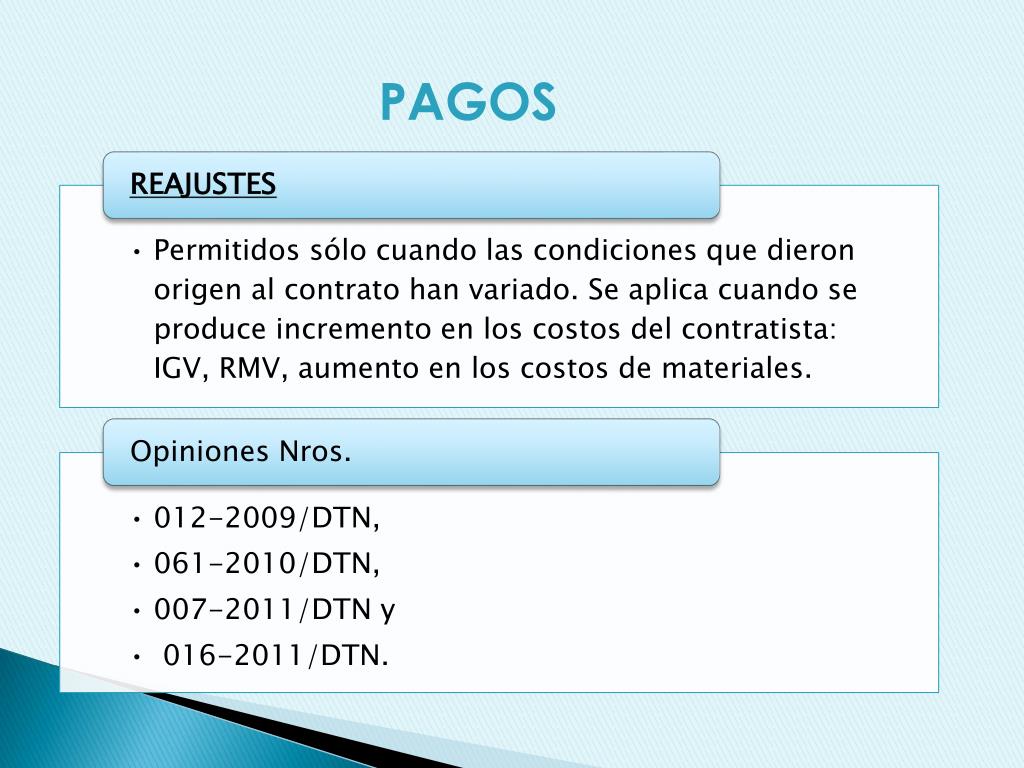 PAGOS

REAJUSTES

• Permitidos sólo cuando las condiciones que dieron origen al contrato han variado. Se aplica cuando se produce incremento en los costos del contratista: IGV, RMV, aumento en los costos de materiales.

Opiniones Nros.

• 012-2009/DTN,
• 061-2010/DTN,
• 007-2011/DTN y
• 016-2011/DTN.